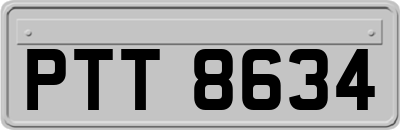 PTT 8634